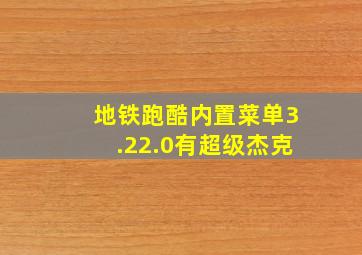 地铁跑酷内置菜单3.22.0有超级杰克